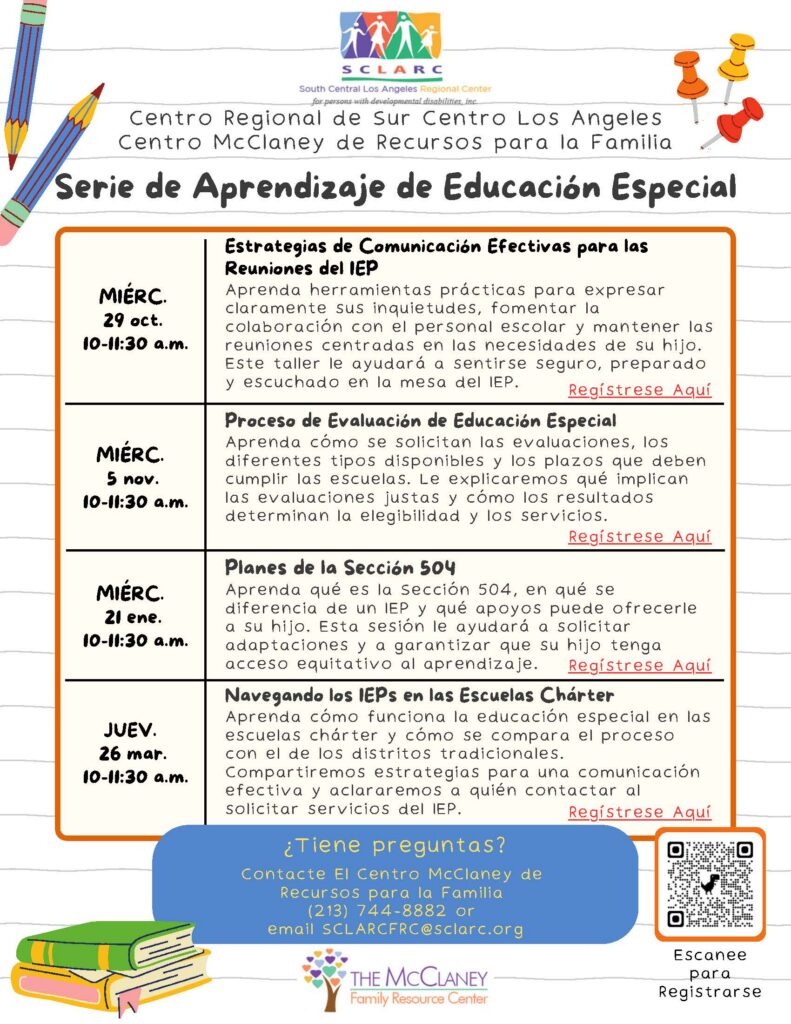 SCLARC
South Central Los Angeles Regional Center
for persons with developmental disabilities, inc.

Centro Regional de Sur Centro Los Angeles
Centro McClaney de Recursos para la Familia

Serie de Aprendizaje de Educación Especial

| | |
|---|---|
| MIÉRC. 29 oct. 10-11:30 a.m. | Estrategias de Comunicación Efectivas para las Reuniones del IEP Aprenda herramientas prácticas para expresar claramente sus inquietudes, fomentar la colaboración con el personal escolar y mantener las reuniones centradas en las necesidades de su hijo. Este taller le ayudará a sentirse seguro, preparado y escuchado en la mesa del IEP. Regístrese Aquí |
| MIÉRC. 5 nov. 10-11:30 a.m. | Proceso de Evaluación de Educación Especial Aprenda cómo se solicitan las evaluaciones, los diferentes tipos disponibles y los plazos que deben cumplir las escuelas. Le explicaremos qué implican las evaluaciones justas y cómo los resultados determinan la elegibilidad y los servicios. Regístrese Aquí |
| MIÉRC. 21 ene. 10-11:30 a.m. | Planes de la Sección 504 Aprenda qué es la Sección 504, en qué se diferencia de un IEP y qué apoyos puede ofrecerle a su hijo. Esta sesión le ayudará a solicitar adaptaciones y a garantizar que su hijo tenga acceso equitativo al aprendizaje. Regístrese Aquí |
| JUEV. 26 mar. 10-11:30 a.m. | Navegando los IEPs en las Escuelas Chárter Aprenda cómo funciona la educación especial en las escuelas chárter y cómo se compara el proceso con el de los distritos tradicionales. Compartiremos estrategias para una comunicación efectiva y aclararemos a quién contactar al solicitar servicios del IEP. Regístrese Aquí |

¿Tiene preguntas?
Contacte El Centro McClaney de Recursos para la Familia
(213) 744-8882 or
email SCLARCFRC@sclarc.org

Escanee para Registrarse

THE McCLANEY
Family Resource Center